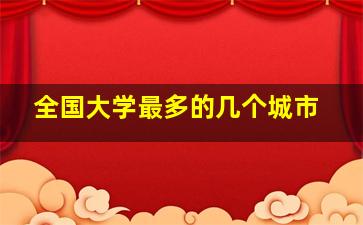 全国大学最多的几个城市